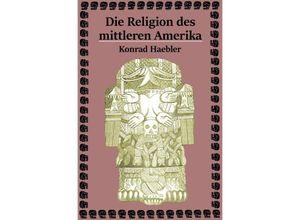 Die Religion des mittleren Amerika

Konrad Haebler